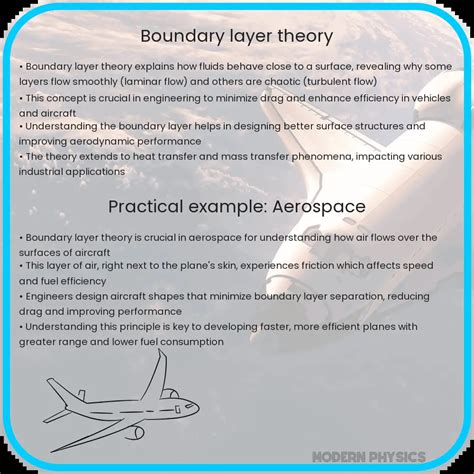 Boundary layer theory

• Boundary layer theory explains how fluids behave close to a surface, revealing why some layers flow smoothly (laminar flow) and others are chaotic (turbulent flow)
• This concept is crucial in engineering to minimize drag and enhance efficiency in vehicles and aircraft
• Understanding the boundary layer helps in designing better surface structures and improving aerodynamic performance
• The theory extends to heat transfer and mass transfer phenomena, impacting various industrial applications

Practical example: Aerospace

• Boundary layer theory is crucial in aerospace for understanding how air flows over the surfaces of aircraft
• This layer of air, right next to the plane's skin, experiences friction which affects speed and fuel efficiency
• Engineers design aircraft shapes that minimize boundary layer separation, reducing drag and improving performance
• Understanding this principle is key to developing faster, more efficient planes with greater range and lower fuel consumption

MODERN PHYSICS